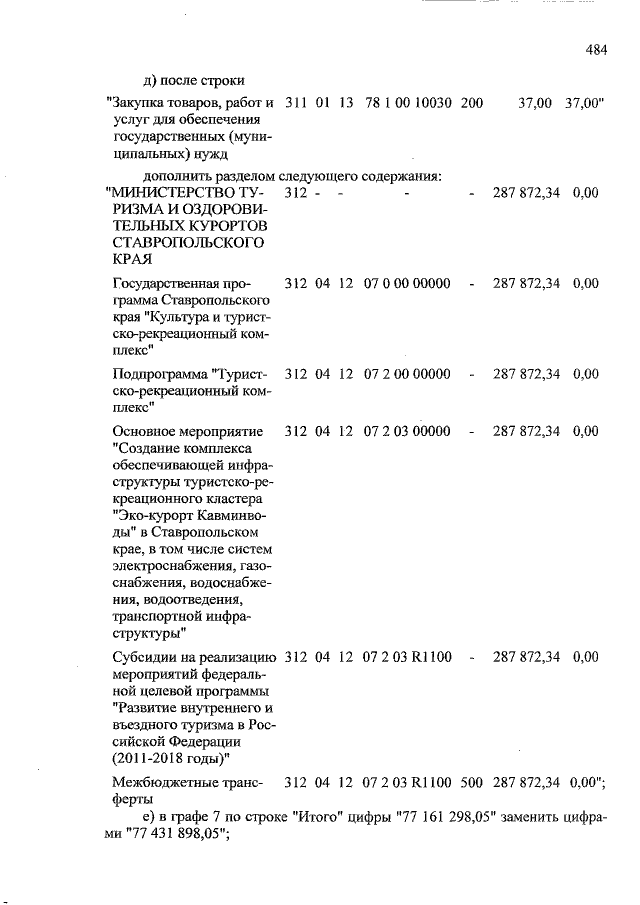 484

д) после строки

| | | | | | | | |
|---|---|---|---|---|---|---|---|
| "Закупка товаров, работ и услуг для обеспечения государственных (муниципальных) нужд | 311 | 01 | 13 | 78 1 00 10030 | 200 | 37,00 | 37,00" |

дополнить разделом следующего содержания:

| | | | | | | | |
|---|---|---|---|---|---|---|---|
| "МИНИСТЕРСТВО ТУРИЗМА И ОЗДОРОВИТЕЛЬНЫХ КУРОРТОВ СТАВРОПОЛЬСКОГО КРАЯ | 312 | - | - | - | - | 287 872,34 | 0,00 |
| Государственная программа Ставропольского края "Культура и туристско-рекреационный комплекс" | 312 | 04 | 12 | 07 0 00 00000 | - | 287 872,34 | 0,00 |
| Подпрограмма "Туристско-рекреационный комплекс" | 312 | 04 | 12 | 07 2 00 00000 | - | 287 872,34 | 0,00 |
| Основное мероприятие "Создание комплекса обеспечивающей инфраструктуры туристско-рекреационного кластера "Эко-курорт Кавминводы" в Ставропольском крае, в том числе систем электроснабжения, газоснабжения, водоснабжения, водоотведения, транспортной инфраструктуры" | 312 | 04 | 12 | 07 2 03 00000 | - | 287 872,34 | 0,00 |
| Субсидии на реализацию мероприятий федеральной целевой программы "Развитие внутреннего и въездного туризма в Российской Федерации (2011-2018 годы)" | 312 | 04 | 12 | 07 2 03 R1100 | - | 287 872,34 | 0,00 |
| Межбюджетные трансферты | 312 | 04 | 12 | 07 2 03 R1100 | 500 | 287 872,34 | 0,00"; |

е) в графе 7 по строке "Итого" цифры "77 161 298,05" заменить цифрами "77 431 898,05";